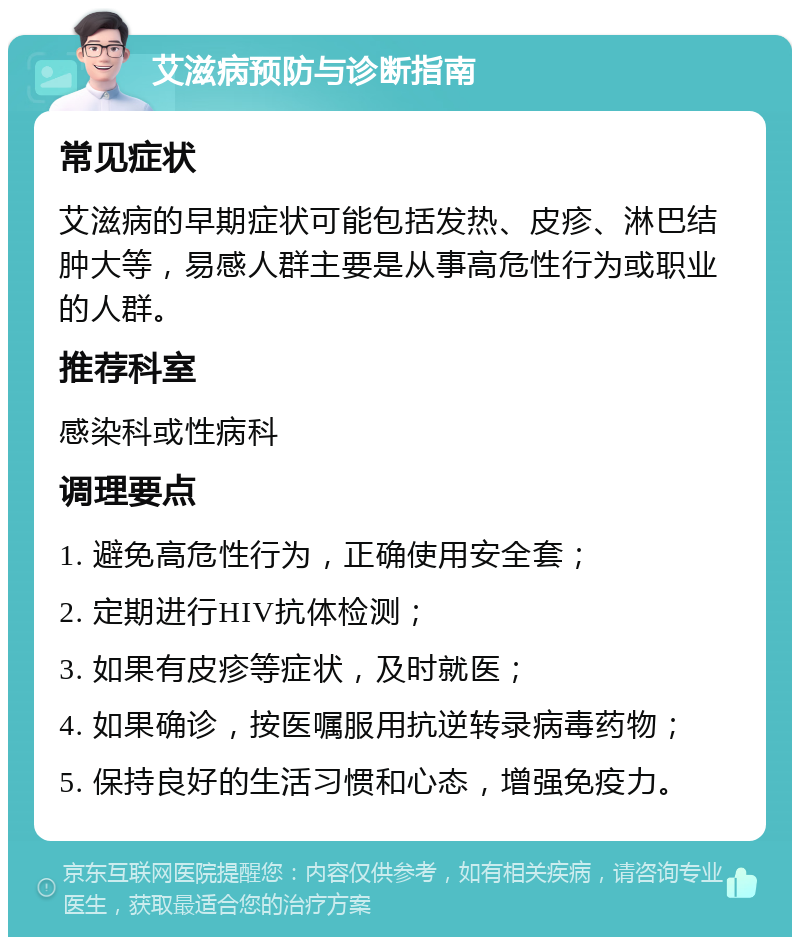 艾滋病预防与诊断指南

常见症状

艾滋病的早期症状可能包括发热、皮疹、淋巴结肿大等，易感人群主要是从事高危性行为或职业的人群。

推荐科室

感染科或性病科

调理要点

1. 避免高危性行为，正确使用安全套；

2. 定期进行HIV抗体检测；

3. 如果有皮疹等症状，及时就医；

4. 如果确诊，按医嘱服用抗逆转录病毒药物；

5. 保持良好的生活习惯和心态，增强免疫力。

京东互联网医院提醒您：内容仅供参考，如有相关疾病，请咨询专业医生，获取最适合您的治疗方案